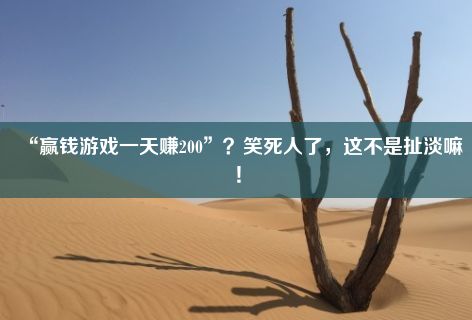 “赢钱游戏一天赚200”？笑死人了，这不是扯淡嘛！